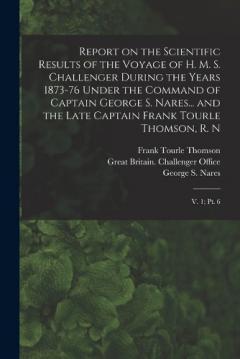 Report on the Scientific Results of the Voyage of H. M. S. Challenger During the Years 1873-76 Under the Command of Captain George S. Nares... and the Late Captain Frank Tourle Thomson, R. N

Frank Tourle Thomson
Great Britain. Challenger Office
George S. Nares

V. 1; Pt. 6